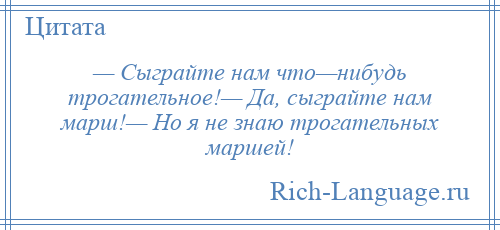 Цитата

— Сыграйте нам что—нибудь трогательное!— Да, сыграйте нам марш!— Но я не знаю трогательных маршей!

Rich-Language.ru